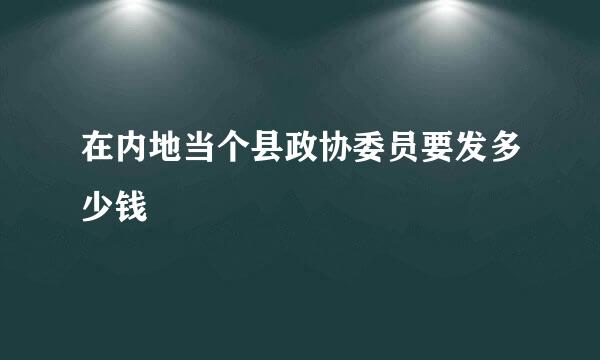 在内地当个县政协委员要发多少钱